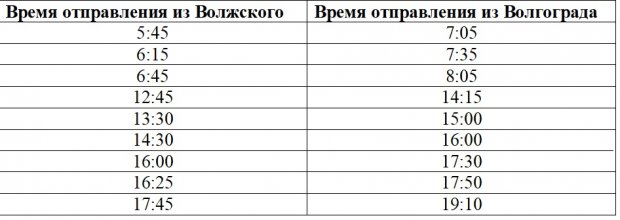 | Время отправления из Волжского | Время отправления из Волгограда |
|---|---|
| 5:45 | 7:05 |
| 6:15 | 7:35 |
| 6:45 | 8:05 |
| 12:45 | 14:15 |
| 13:30 | 15:00 |
| 14:30 | 16:00 |
| 16:00 | 17:30 |
| 16:25 | 17:50 |
| 17:45 | 19:10 |